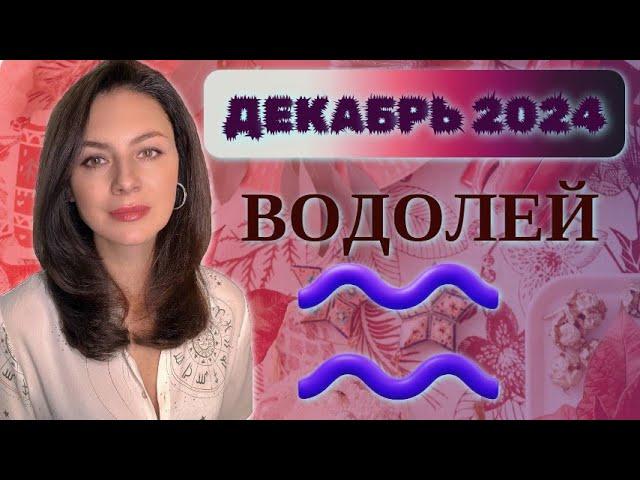 ДЕКАБРЬ 2024

ВОДОЛЕЙ